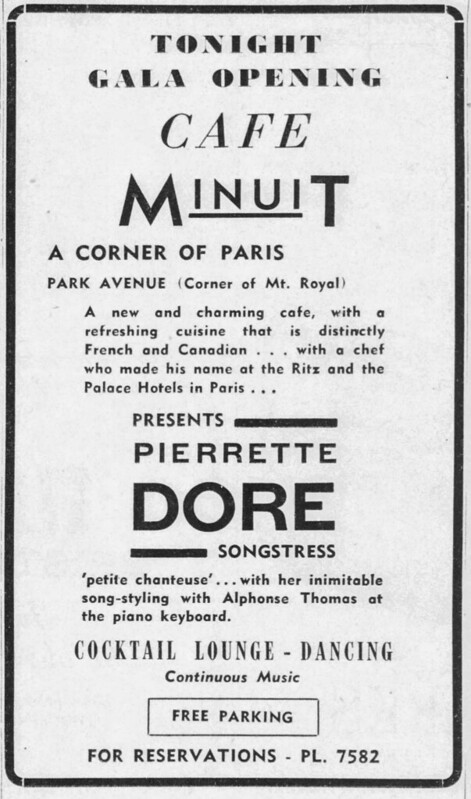 TONIGHT
GALA OPENING

CAFE

MINUIT

A CORNER OF PARIS

PARK AVENUE (Corner of Mt. Royal)

A new and charming cafe, with a refreshing cuisine that is distinctly French and Canadian . . . with a chef who made his name at the Ritz and the Palace Hotels in Paris . . .

PRESENTS

PIERRETTE

DORE

SONGSTRESS

'petite chanteuse' . . . with her inimitable song-styling with Alphonse Thomas at the piano keyboard.

COCKTAIL LOUNGE - DANCING

Continuous Music

FREE PARKING

FOR RESERVATIONS - PL. 7582